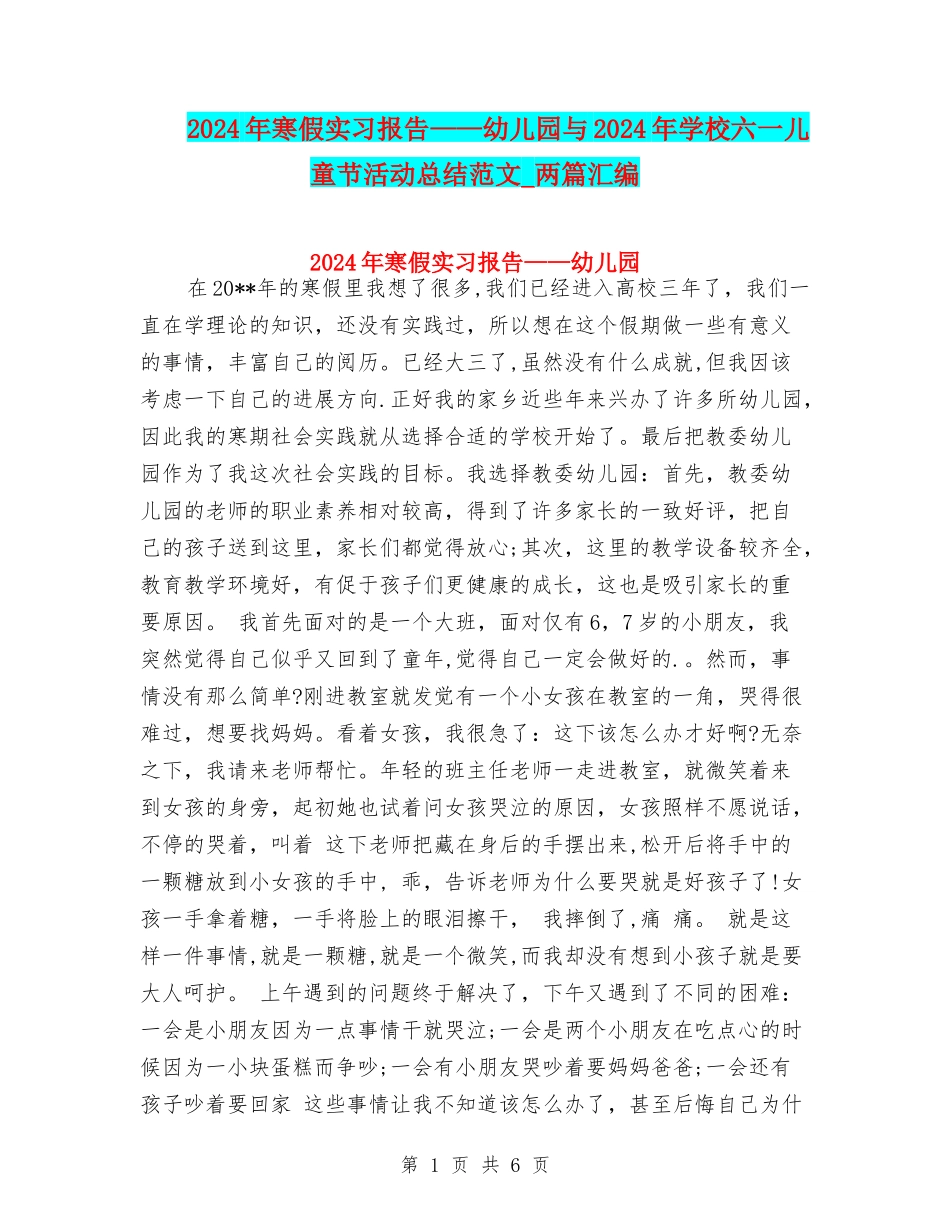 2024年寒假实习报告——幼儿园与2024年学校六一儿童节活动总结范文_两篇汇编

2024年寒假实习报告——幼儿园

在20**年的寒假里我想了很多,我们已经进入高校三年了，我们一直在学理论的知识，还没有实践过，所以想在这个假期做一些有意义的事情，丰富自己的阅历。已经大三了,虽然没有什么成就,但我因该考虑一下自己的进展方向.正好我的家乡近些年来兴办了许多所幼儿园,因此我的寒期社会实践就从选择合适的学校开始了。最后把教委幼儿园作为了我这次社会实践的目标。我选择教委幼儿园：首先，教委幼儿园的老师的职业素养相对较高，得到了许多家长的一致好评，把自己的孩子送到这里，家长们都觉得放心;其次，这里的教学设备较齐全,教育教学环境好，有促于孩子们更健康的成长，这也是吸引家长的重要原因。 我首先面对的是一个大班，面对仅有6，7岁的小朋友，我突然觉得自己似乎又回到了童年,觉得自己一定会做好的.。然而，事情没有那么简单?刚进教室就发觉有一个小女孩在教室的一角，哭得很难过，想要找妈妈。看着女孩，我很急了：这下该怎么办才好啊?无奈之下，我请来老师帮忙。年轻的班主任老师一走进教室，就微笑着来到女孩的身旁，起初她也试着问女孩哭泣的原因，女孩照样不愿说话，不停的哭着，叫着 这下老师把藏在身后的手摆出来,松开后将手中的一颗糖放到小女孩的手中，乖，告诉老师为什么要哭就是好孩子了!女孩一手拿着糖，一手将脸上的眼泪擦干， 我摔倒了,痛 痛。 就是这样一件事情,就是一颗糖,就是一个微笑,而我却没有想到小孩子就是要大人呵护。 上午遇到的问题终于解决了，下午又遇到了不同的困难：一会是小朋友因为一点事情干就哭泣;一会是两个小朋友在吃点心的时候因为一小块蛋糕而争吵;一会有小朋友哭吵着要妈妈爸爸;一会还有孩子吵着要回家 这些事情让我不知道该怎么办了，甚至后悔自己为什

第 1 页 共 6 页